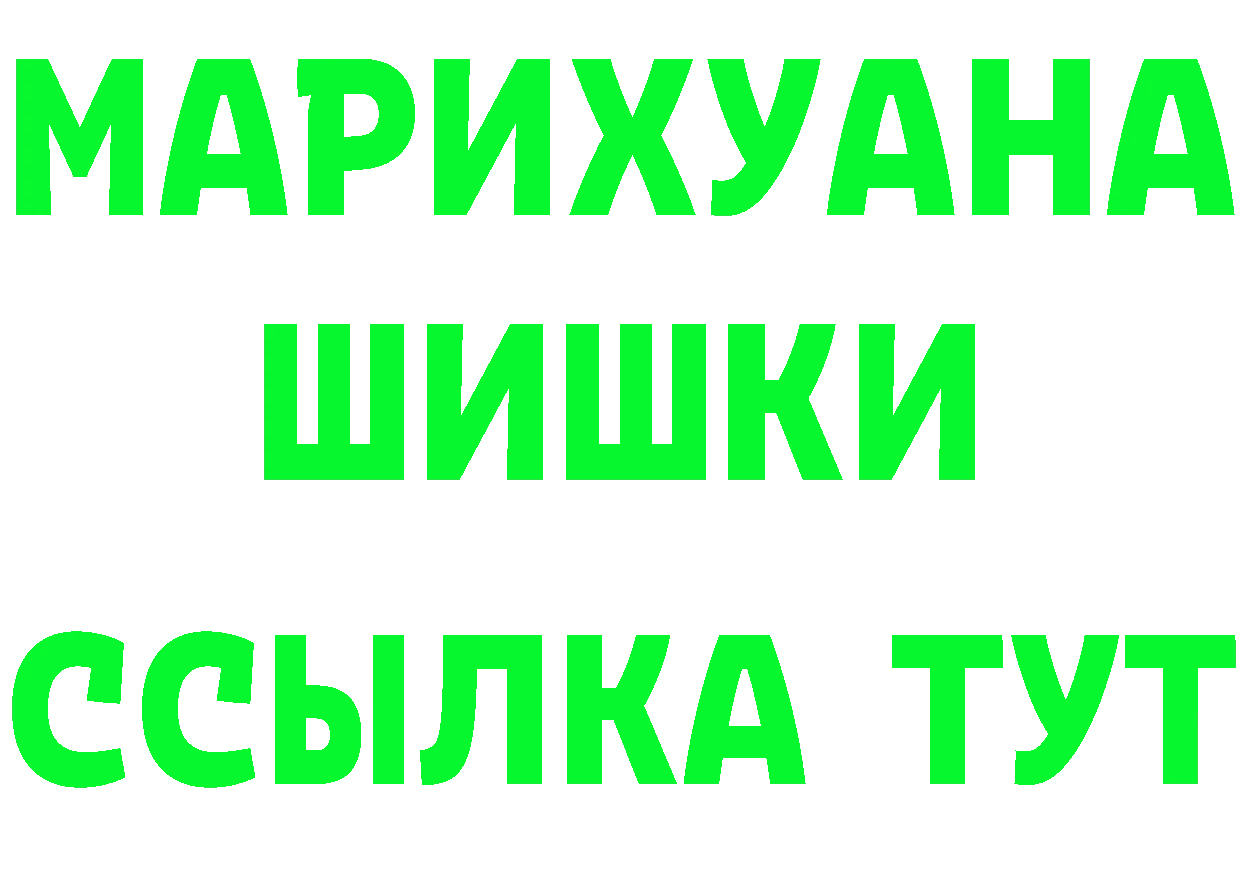 МАРИХУАНА
ШИШКИ
ССЫЛКА ТУТ